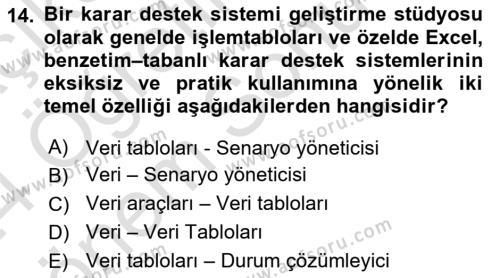 14. Bir karar destek sistemi geliştirme stüdyosu olarak genelde işlemtabloları ve özelde Excel, benzetim–tabanlı karar destek sistemlerinin eksiksiz ve pratik kullanımına yönelik iki temel özelliği aşağıdakilerden hangisidir?

A) Veri tabloları - Senaryo yöneticisi
B) Veri – Senaryo yöneticisi
C) Veri araçları – Veri tabloları
D) Veri – Veri Tabloları
E) Veri tabloları – Durum çözümleyici

www.aofsoru.com